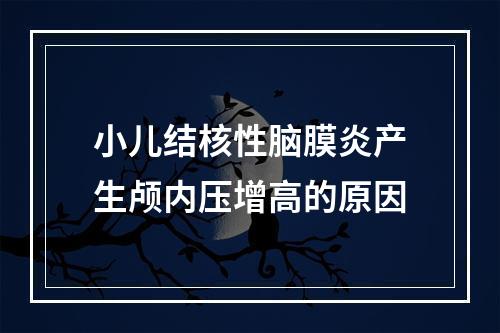 小儿结核性脑膜炎产生颅内压增高的原因